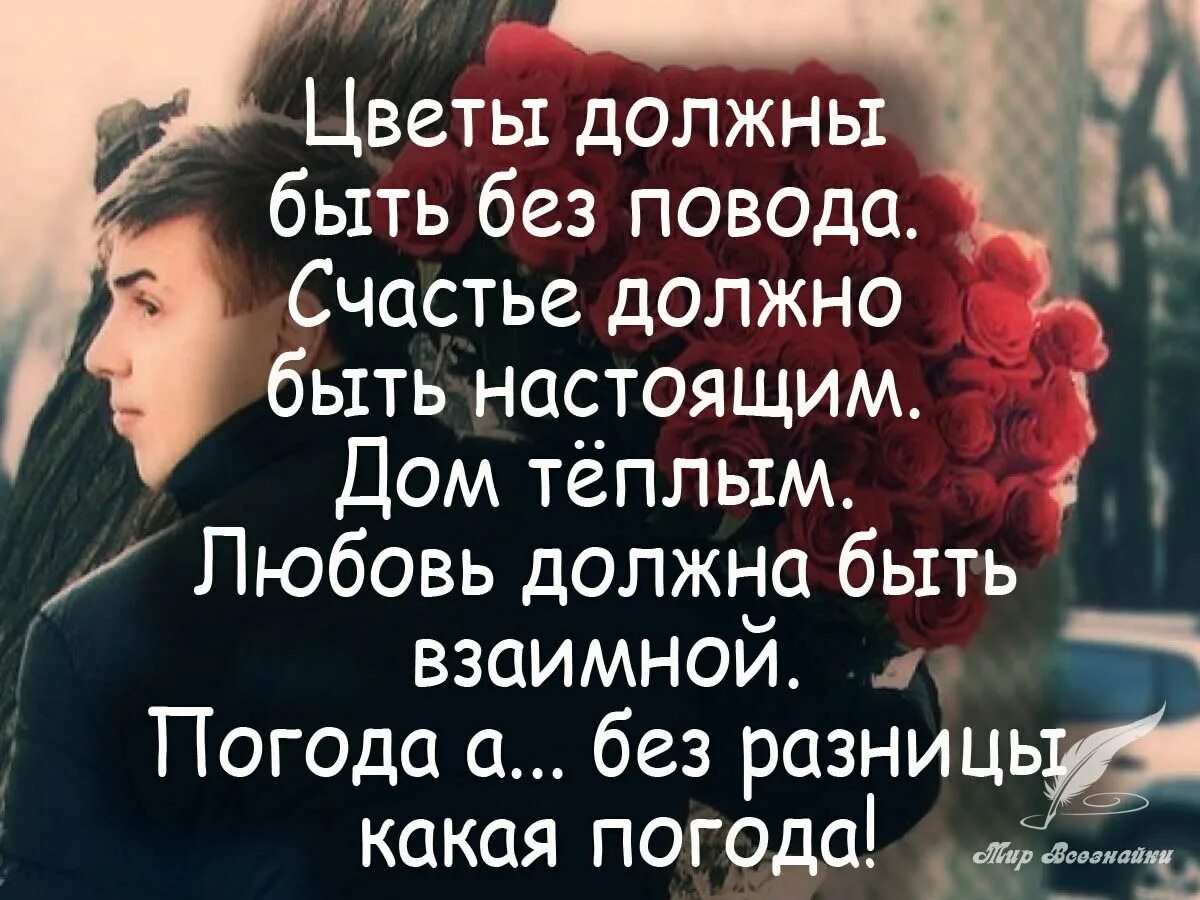 Цветы должны быть без повода. Счастье должно быть настоящим. Дом тёплым. Любовь должна быть взаимной. Погода а... без разницы какая погода!

Мир Всезнайки